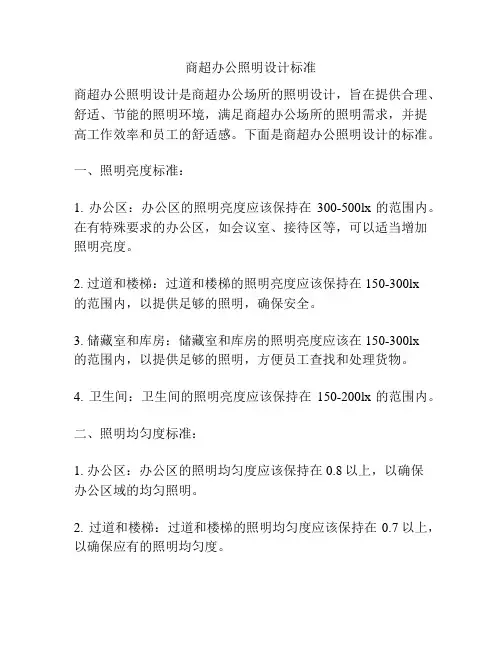 商超办公照明设计标准

商超办公照明设计是商超办公场所的照明设计，旨在提供合理、舒适、节能的照明环境，满足商超办公场所的照明需求，并提高工作效率和员工的舒适感。下面是商超办公照明设计的标准。

一、照明亮度标准：

1. 办公区：办公区的照明亮度应该保持在 300-500lx 的范围内。在有特殊要求的办公区，如会议室、接待区等，可以适当增加照明亮度。

2. 过道和楼梯：过道和楼梯的照明亮度应该保持在 150-300lx 的范围内，以提供足够的照明，确保安全。

3. 储藏室和库房：储藏室和库房的照明亮度应该在 150-300lx 的范围内，以提供足够的照明，方便员工查找和处理货物。

4. 卫生间：卫生间的照明亮度应该保持在 150-200lx 的范围内。

二、照明均匀度标准：

1. 办公区：办公区的照明均匀度应该保持在 0.8 以上，以确保办公区域的均匀照明。

2. 过道和楼梯：过道和楼梯的照明均匀度应该保持在 0.7 以上，以确保应有的照明均匀度。